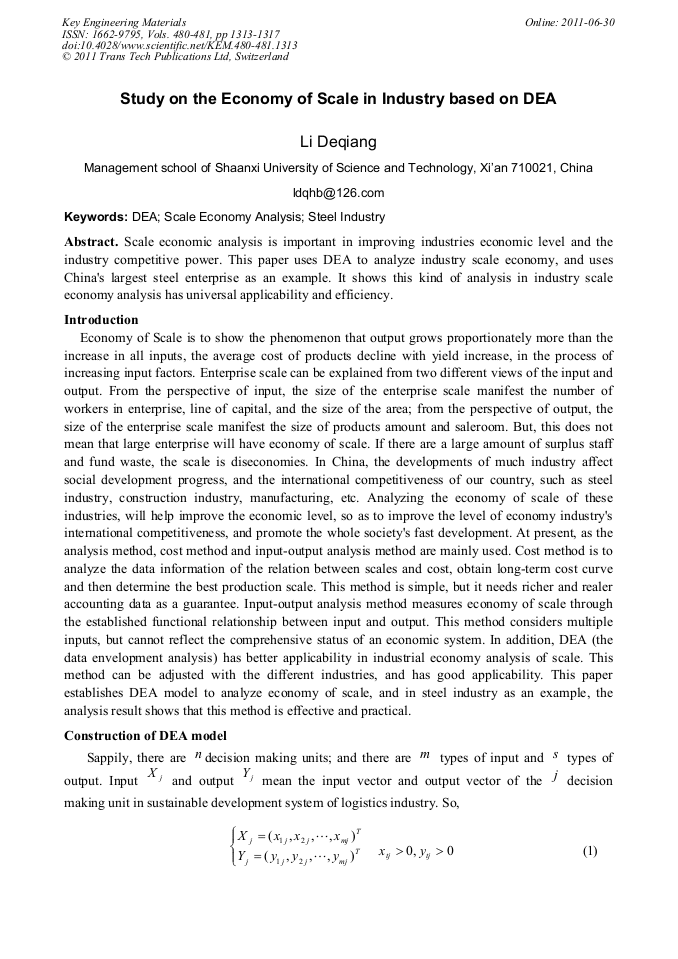 Key Engineering Materials
ISSN: 1662-9795, Vols. 480-481, pp 1313-1317
doi:10.4028/www.scientific.net/KEM.480-481.1313
© 2011 Trans Tech Publications Ltd, Switzerland

Online: 2011-06-30

Study on the Economy of Scale in Industry based on DEA

Li Deqiang

Management school of Shaanxi University of Science and Technology, Xi'an 710021, China

ldqhb@126.com

Keywords: DEA; Scale Economy Analysis; Steel Industry

Abstract. Scale economic analysis is important in improving industries economic level and the industry competitive power. This paper uses DEA to analyze industry scale economy, and uses China's largest steel enterprise as an example. It shows this kind of analysis in industry scale economy analysis has universal applicability and efficiency.

Introduction

Economy of Scale is to show the phenomenon that output grows proportionately more than the increase in all inputs, the average cost of products decline with yield increase, in the process of increasing input factors. Enterprise scale can be explained from two different views of the input and output. From the perspective of input, the size of the enterprise scale manifest the number of workers in enterprise, line of capital, and the size of the area; from the perspective of output, the size of the enterprise scale manifest the size of products amount and saleroom. But, this does not mean that large enterprise will have economy of scale. If there are a large amount of surplus staff and fund waste, the scale is diseconomies. In China, the developments of much industry affect social development progress, and the international competitiveness of our country, such as steel industry, construction industry, manufacturing, etc. Analyzing the economy of scale of these industries, will help improve the economic level, so as to improve the level of economy industry's international competitiveness, and promote the whole society's fast development. At present, as the analysis method, cost method and input-output analysis method are mainly used. Cost method is to analyze the data information of the relation between scales and cost, obtain long-term cost curve and then determine the best production scale. This method is simple, but it needs richer and realer accounting data as a guarantee. Input-output analysis method measures economy of scale through the established functional relationship between input and output. This method considers multiple inputs, but cannot reflect the comprehensive status of an economic system. In addition, DEA (the data envelopment analysis) has better applicability in industrial economy analysis of scale. This method can be adjusted with the different industries, and has good applicability. This paper establishes DEA model to analyze economy of scale, and in steel industry as an example, the analysis result shows that this method is effective and practical.

Construction of DEA model

Sappily, there are $n$ decision making units; and there are $m$ types of input and $s$ types of output. Input $X_j$ and output $Y_j$ mean the input vector and output vector of the $j$ decision making unit in sustainable development system of logistics industry. So,

$\begin{cases} X_j = (x_{1j}, x_{2j}, \cdots, x_{mj})^T \\ Y_j = (y_{1j}, y_{2j}, \cdots, y_{mj})^T \end{cases} \quad x_{ij} > 0, y_{ij} > 0$ (1)